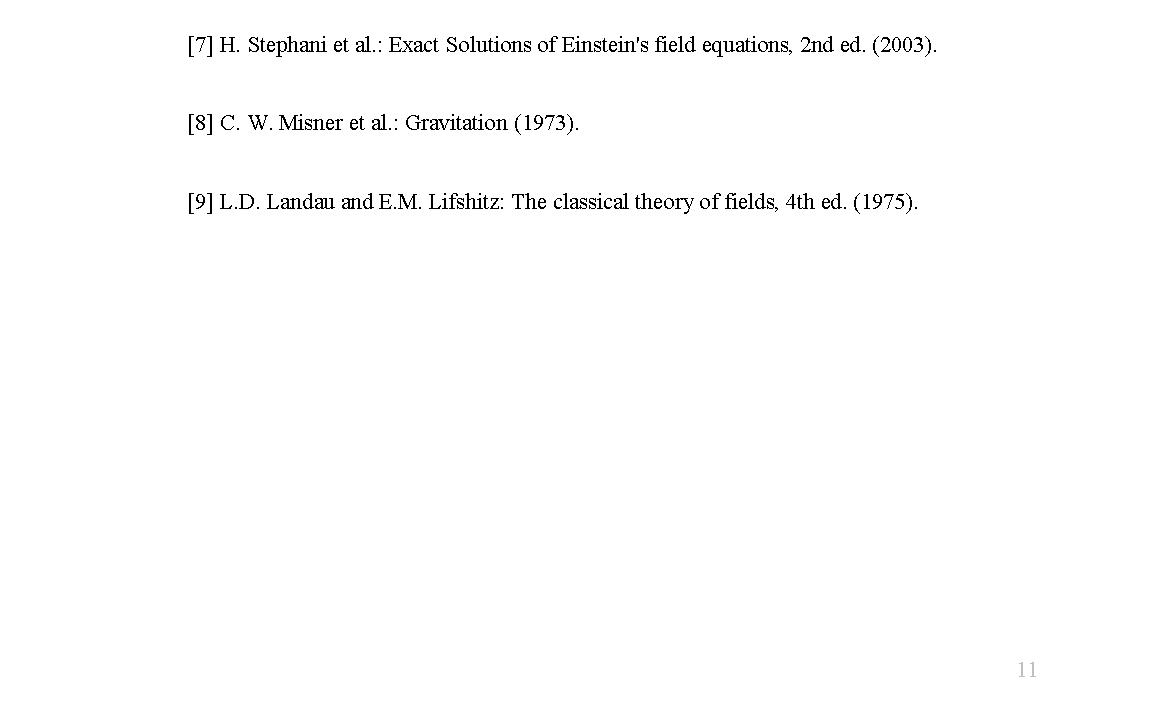 [7] H. Stephani et al.: Exact Solutions of Einstein's field equations, 2nd ed. (2003).

[8] C. W. Misner et al.: Gravitation (1973).

[9] L.D. Landau and E.M. Lifshitz: The classical theory of fields, 4th ed. (1975).

11